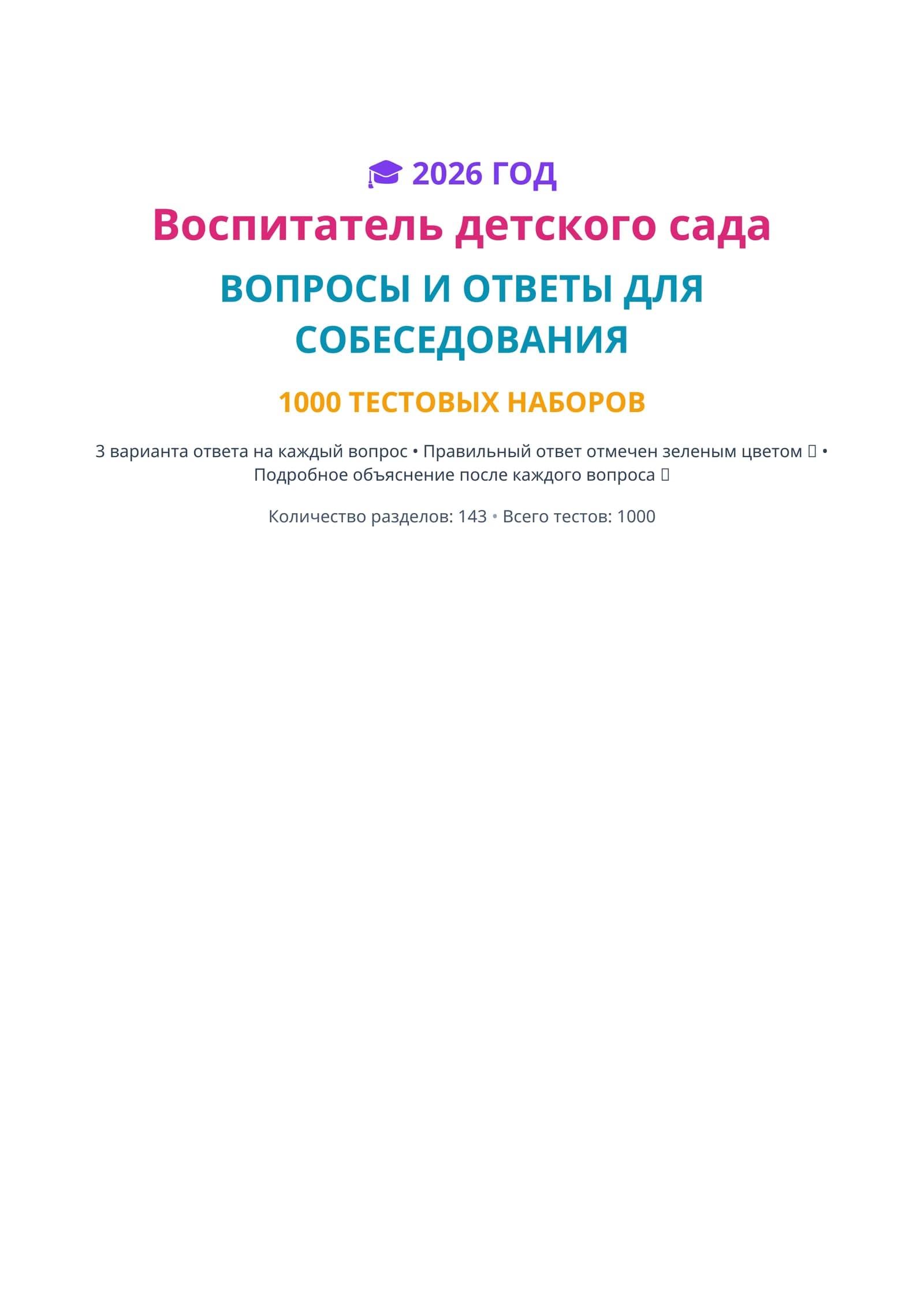 2026 ГОД

Воспитатель детского сада

ВОПРОСЫ И ОТВЕТЫ ДЛЯ СОБЕСЕДОВАНИЯ

1000 ТЕСТОВЫХ НАБОРОВ

3 варианта ответа на каждый вопрос • Правильный ответ отмечен зеленым цветом  • Подробное объяснение после каждого вопроса 

Количество разделов: 143 • Всего тестов: 1000